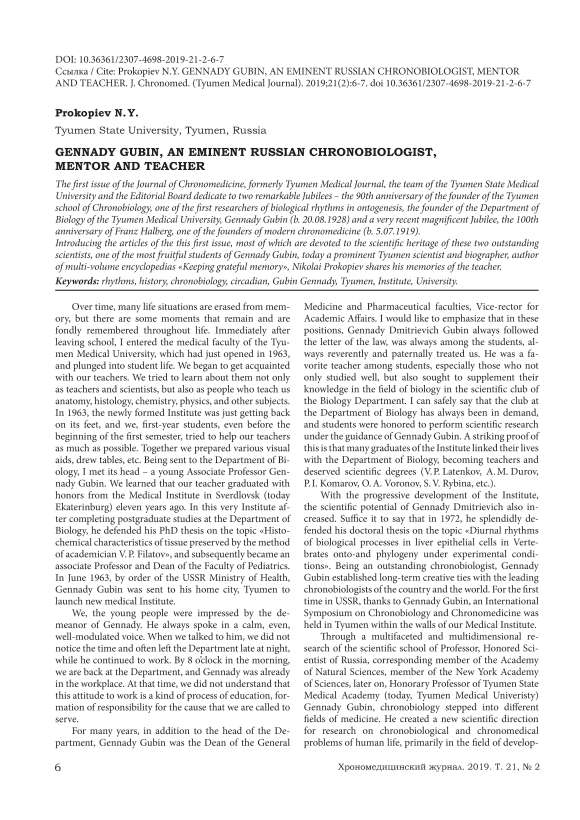 DOI: 10.36361/2307-4698-2019-21-2-6-7
Ссылка / Cite: Prokopiev N.Y. GENNADY GUBIN, AN EMINENT RUSSIAN CHRONOBIOLOGIST, MENTOR AND TEACHER. J. Chronomed. (Tyumen Medical Journal). 2019;21(2):6-7. doi 10.36361/2307-4698-2019-21-2-6-7

Prokopiev N.Y.

Tyumen State University, Tyumen, Russia

GENNADY GUBIN, AN EMINENT RUSSIAN CHRONOBIOLOGIST, MENTOR AND TEACHER

The first issue of the Journal of Chronomedicine, formerly Tyumen Medical Journal, the team of the Tyumen State Medical University and the Editorial Board dedicate to two remarkable Jubilees – the 90th anniversary of the founder of the Tyumen school of Chronobiology, one of the first researchers of biological rhythms in ontogenesis, the founder of the Department of Biology of the Tyumen Medical University, Gennady Gubin (b. 20.08.1928) and a very recent magnificent Jubilee, the 100th anniversary of Franz Halberg, one of the founders of modern chronomedicine (b. 5.07.1919).
Introducing the articles of the this first issue, most of which are devoted to the scientific heritage of these two outstanding scientists, one of the most fruitful students of Gennady Gubin, today a prominent Tyumen scientist and biographer, author of multi-volume encyclopedias «Keeping grateful memory», Nikolai Prokopiev shares his memories of the teacher.

Keywords: rhythms, history, chronobiology, circadian, Gubin Gennady, Tyumen, Institute, University.

Over time, many life situations are erased from memory, but there are some moments that remain and are fondly remembered throughout life. Immediately after leaving school, I entered the medical faculty of the Tyumen Medical University, which had just opened in 1963, and plunged into student life. We began to get acquainted with our teachers. We tried to learn about them not only as teachers and scientists, but also as people who teach us anatomy, histology, chemistry, physics, and other subjects. In 1963, the newly formed Institute was just getting back on its feet, and we, first-year students, even before the beginning of the first semester, tried to help our teachers as much as possible. Together we prepared various visual aids, drew tables, etc. Being sent to the Department of Biology, I met its head – a young Associate Professor Gennady Gubin. We learned that our teacher graduated with honors from the Medical Institute in Sverdlovsk (today Ekaterinburg) eleven years ago. In this very Institute after completing postgraduate studies at the Department of Biology, he defended his PhD thesis on the topic «Histochemical characteristics of tissue preserved by the method of academician V. P. Filatov», and subsequently became an associate Professor and Dean of the Faculty of Pediatrics. In June 1963, by order of the USSR Ministry of Health, Gennady Gubin was sent to his home city, Tyumen to launch new medical Institute.

We, the young people were impressed by the demeanor of Gennady. He always spoke in a calm, even, well-modulated voice. When we talked to him, we did not notice the time and often left the Department late at night, while he continued to work. By 8 o'clock in the morning, we are back at the Department, and Gennady was already in the workplace. At that time, we did not understand that this attitude to work is a kind of process of education, formation of responsibility for the cause that we are called to serve.

For many years, in addition to the head of the Department, Gennady Gubin was the Dean of the General Medicine and Pharmaceutical faculties, Vice-rector for Academic Affairs. I would like to emphasize that in these positions, Gennady Dmitrievich Gubin always followed the letter of the law, was always among the students, always reverently and paternally treated us. He was a favorite teacher among students, especially those who not only studied well, but also sought to supplement their knowledge in the field of biology in the scientific club of the Biology Department. I can safely say that the club at the Department of Biology has always been in demand, and students were honored to perform scientific research under the guidance of Gennady Gubin. A striking proof of this is that many graduates of the Institute linked their lives with the Department of Biology, becoming teachers and deserved scientific degrees (V. P. Latenkov, A. M. Durov, P. I. Komarov, O. A. Voronov, S. V. Rybina, etc.).

With the progressive development of the Institute, the scientific potential of Gennady Dmitrievich also increased. Suffice it to say that in 1972, he splendidly defended his doctoral thesis on the topic «Diurnal rhythms of biological processes in liver epithelial cells in Vertebrates onto-and phylogeny under experimental conditions». Being an outstanding chronobiologist, Gennady Gubin established long-term creative ties with the leading chronobiologists of the country and the world. For the first time in USSR, thanks to Gennady Gubin, an International Symposium on Chronobiology and Chronomedicine was held in Tyumen within the walls of our Medical Institute.

Through a multifaceted and multidimensional research of the scientific school of Professor, Honored Scientist of Russia, corresponding member of the Academy of Natural Sciences, member of the New York Academy of Sciences, later on, Honorary Professor of Tyumen State Medical Academy (today, Tyumen Medical Univeristy) Gennady Gubin, chronobiology stepped into different fields of medicine. He created a new scientific direction for research on chronobiological and chronomedical problems of human life, primarily in the field of develop-

6

Хрономедицинский журнал. 2019. Т. 21, № 2